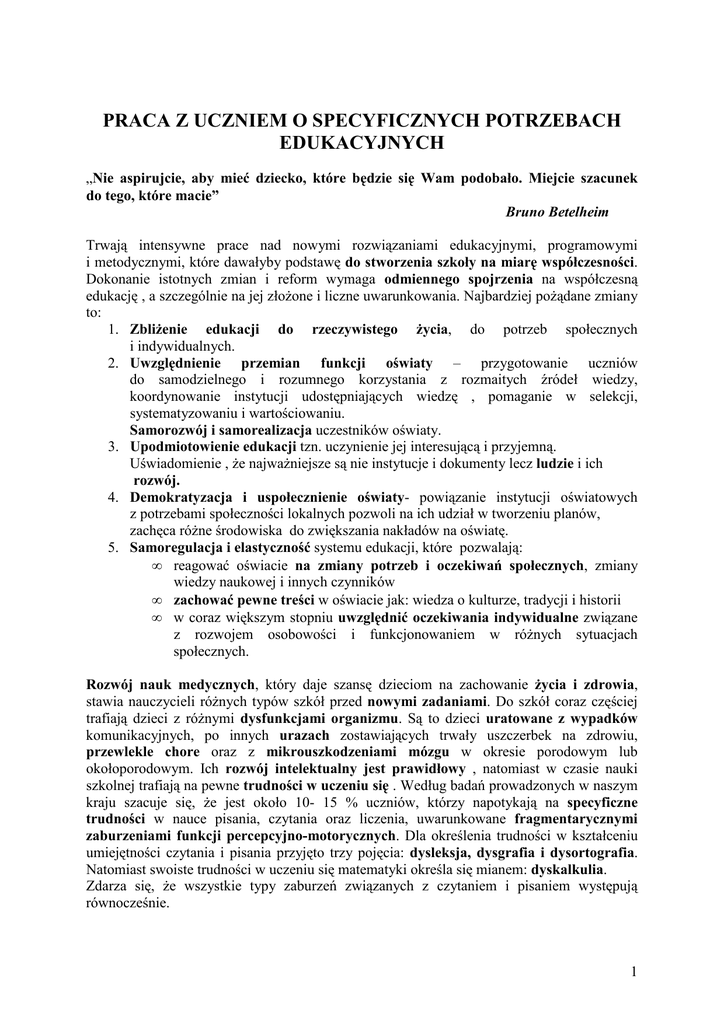 PRACA Z UCZNIEM O SPECYFICZNYCH POTRZEBACH EDUKACYJNYCH

„Nie aspirujcie, aby mieć dziecko, które będzie się Wam podobało. Miejcie szacunek do tego, które macie”

Bruno Betelheim

Trwają intensywne prace nad nowymi rozwiązaniami edukacyjnymi, programowymi i metodycznymi, które dawałyby podstawę do stworzenia szkoły na miarę współczesności. Dokonanie istotnych zmian i reform wymaga odmiennego spojrzenia na współczesną edukację , a szczególnie na jej złożone i liczne uwarunkowania. Najbardziej pożądane zmiany to:

1. Zbliżenie edukacji do rzeczywistego życia, do potrzeb społecznych i indywidualnych.
2. Uwzględnienie przemian funkcji oświaty – przygotowanie uczniów do samodzielnego i rozumnego korzystania z rozmaitych źródeł wiedzy, koordynowanie instytucji udostępniających wiedzę , pomaganie w selekcji, systematyzowaniu i wartościowaniu.
Samorozwój i samorealizacja uczestników oświaty.
3. Upodmiotowienie edukacji tzn. uczynienie jej interesującą i przyjemną. Uświadomienie , że najważniejsze są nie instytucje i dokumenty lecz ludzie i ich rozwój.
4. Demokratyzacja i uspołecznienie oświaty- powiązanie instytucji oświatowych z potrzebami społeczności lokalnych pozwoli na ich udział w tworzeniu planów, zachęca różne środowiska do zwiększania nakładów na oświatę.
5. Samoregulacja i elastyczność systemu edukacji, które pozwalają:
∞ reagować oświacie na zmiany potrzeb i oczekiwań społecznych, zmiany wiedzy naukowej i innych czynników
∞ zachować pewne treści w oświacie jak: wiedza o kulturze, tradycji i historii
∞ w coraz większym stopniu uwzględnić oczekiwania indywidualne związane z rozwojem osobowości i funkcjonowaniem w różnych sytuacjach społecznych.

Rozwój nauk medycznych, który daje szansę dzieciom na zachowanie życia i zdrowia, stawia nauczycieli różnych typów szkół przed nowymi zadaniami. Do szkół coraz częściej trafiają dzieci z różnymi dysfunkcjami organizmu. Są to dzieci uratowane z wypadków komunikacyjnych, po innych urazach zostawiających trwały uszczerbek na zdrowiu, przewlekle chore oraz z mikrouszkodzeniami mózgu w okresie porodowym lub okołoporodowym. Ich rozwój intelektualny jest prawidłowy , natomiast w czasie nauki szkolnej trafiają na pewne trudności w uczeniu się . Według badań prowadzonych w naszym kraju szacuje się, że jest około 10- 15 % uczniów, którzy napotykają na specyficzne trudności w nauce pisania, czytania oraz liczenia, uwarunkowane fragmentarycznymi zaburzeniami funkcji percepcyjno-motorycznych. Dla określenia trudności w kształceniu umiejętności czytania i pisania przyjęto trzy pojęcia: dysleksja, dysgrafia i dysortografia. Natomiast swoiste trudności w uczeniu się matematyki określa się mianem: dyskalkulia.
Zdarza się, że wszystkie typy zaburzeń związanych z czytaniem i pisaniem występują równocześnie.

1